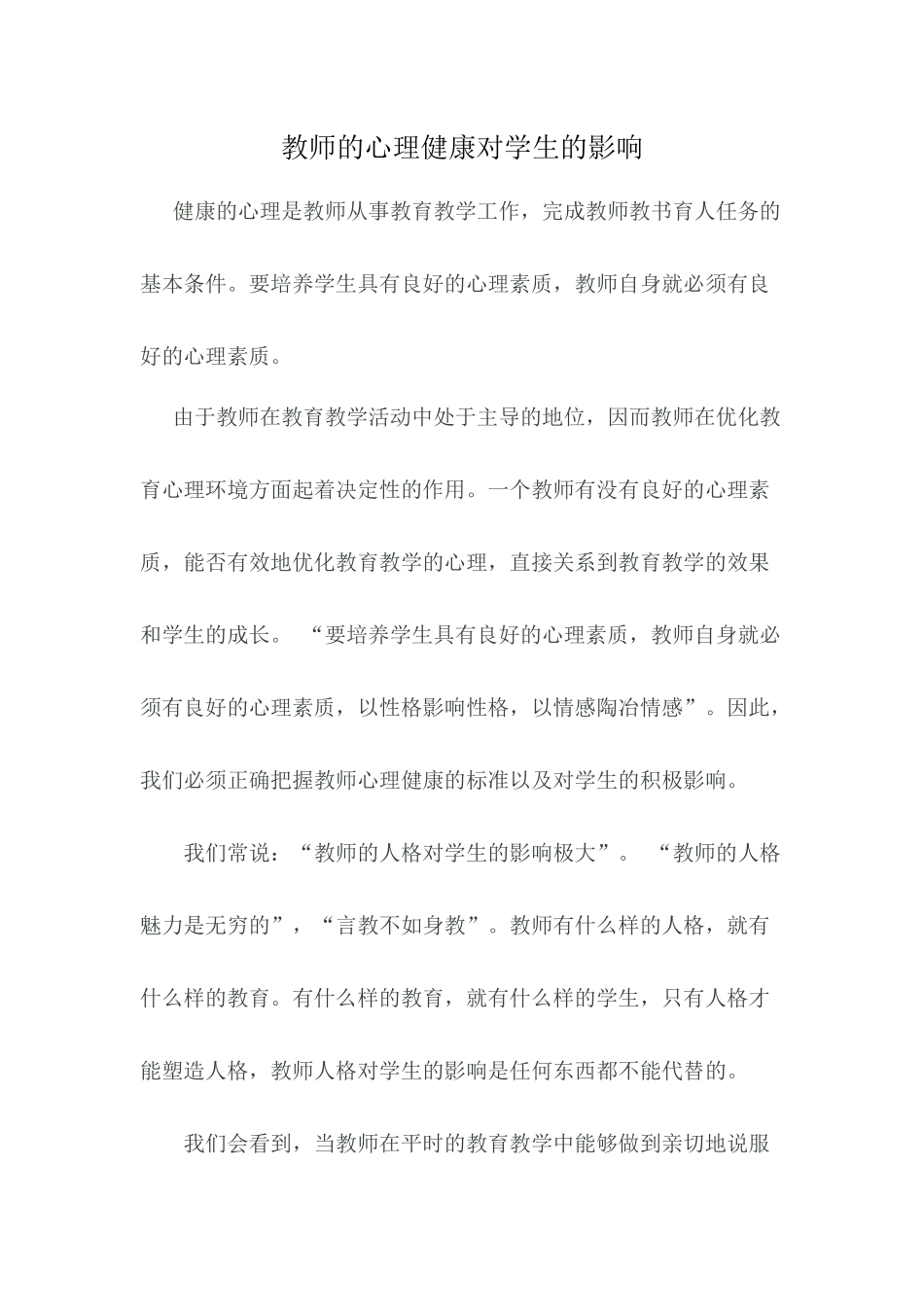 教师的心理健康对学生的影响

健康的心理是教师从事教育教学工作，完成教师教书育人任务的基本条件。要培养学生具有良好的心理素质，教师自身就必须有良好的心理素质。

由于教师在教育教学活动中处于主导的地位，因而教师在优化教育心理环境方面起着决定性的作用。一个教师有没有良好的心理素质，能否有效地优化教育教学的心理，直接关系到教育教学的效果和学生的成长。“要培养学生具有良好的心理素质，教师自身就必须有良好的心理素质，以性格影响性格，以情感陶冶情感”。因此，我们必须正确把握教师心理健康的标准以及对学生的积极影响。

我们常说：“教师的人格对学生的影响极大”。“教师的人格魅力是无穷的”，“言教不如身教”。教师有什么样的人格，就有什么样的教育。有什么样的教育，就有什么样的学生，只有人格才能塑造人格，教师人格对学生的影响是任何东西都不能代替的。

我们会看到，当教师在平时的教育教学中能够做到亲切地说服